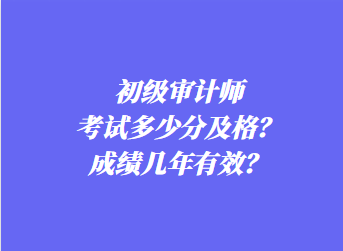 初级审计师
考试多少分及格?
成绩几年有效?